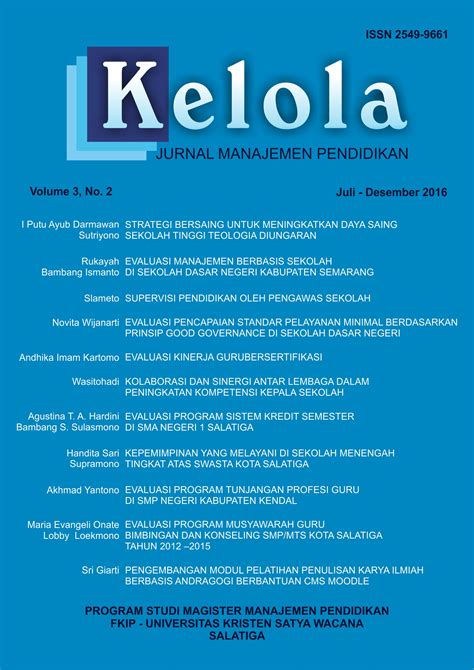 ISSN 2549-9661

Kelola

JURNAL MANAJEMEN PENDIDIKAN

Volume 3, No. 2

Juli - Desember 2016

I Putu Ayub Darmawan
Sutriyono

STRATEGI BERSAING UNTUK MENINGKATKAN DAYA SAING SEKOLAH TINGGI TEOLOGIA DIUNGARAN

Rukayah
Bambang Ismanto

EVALUASI MANAJEMEN BERBASIS SEKOLAH DI SEKOLAH DASAR NEGERI KABUPATEN SEMARANG

Slameto

SUPERVISI PENDIDIKAN OLEH PENGAWAS SEKOLAH

Novita Wijanarti

EVALUASI PENCAPAIAN STANDAR PELAYANAN MINIMAL BERDASARKAN PRINSIP GOOD GOVERNANCE DI SEKOLAH DASAR NEGERI

Andhika Imam Kartomo

EVALUASI KINERJA GURUBERSERTIFIKASI

Wasitohadi

KOLABORASI DAN SINERGI ANTAR LEMBAGA DALAM PENINGKATAN KOMPETENSI KEPALA SEKOLAH

Agustina T. A. Hardini
Bambang S. Sulasmono

EVALUASI PROGRAM SISTEM KREDIT SEMESTER DI SMA NEGERI 1 SALATIGA

Handita Sari
Supramono

KEPEMIMPINAN YANG MELAYANI DI SEKOLAH MENENGAH TINGKAT ATAS SWASTA KOTA SALATIGA

Akhmad Yantono

EVALUASI PROGRAM TUNJANGAN PROFESI GURU DI SMP NEGERI KABUPATEN KENDAL

Maria Evangeli Onate
Lobby Loekmono

EVALUASI PROGRAM MUSYAWARAH GURU BIMBINGAN DAN KONSELING SMP/MTS KOTA SALATIGA TAHUN 2012 –2015

Sri Giarti

PENGEMBANGAN MODUL PELATIHAN PENULISAN KARYA ILMIAH BERBASIS ANDRAGOGI BERBANTUAN CMS MOODLE

PROGRAM STUDI MAGISTER MANAJEMEN PENDIDIKAN
FKIP - UNIVERSITAS KRISTEN SATYA WACANA
SALATIGA